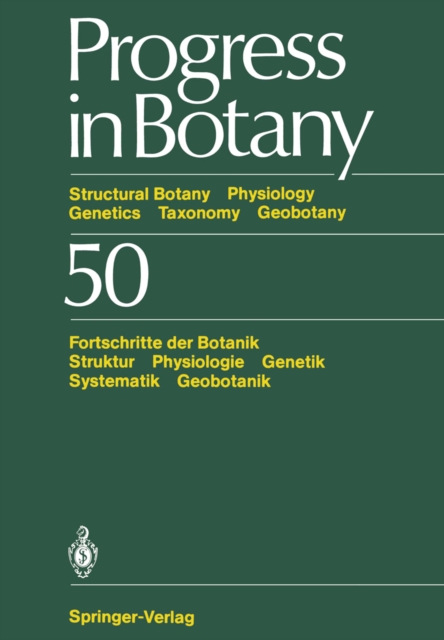 Progress in Botany

Structural Botany Physiology
Genetics Taxonomy Geobotany

50

Fortschritte der Botanik
Struktur Physiologie Genetik
Systematik Geobotanik

Springer-Verlag